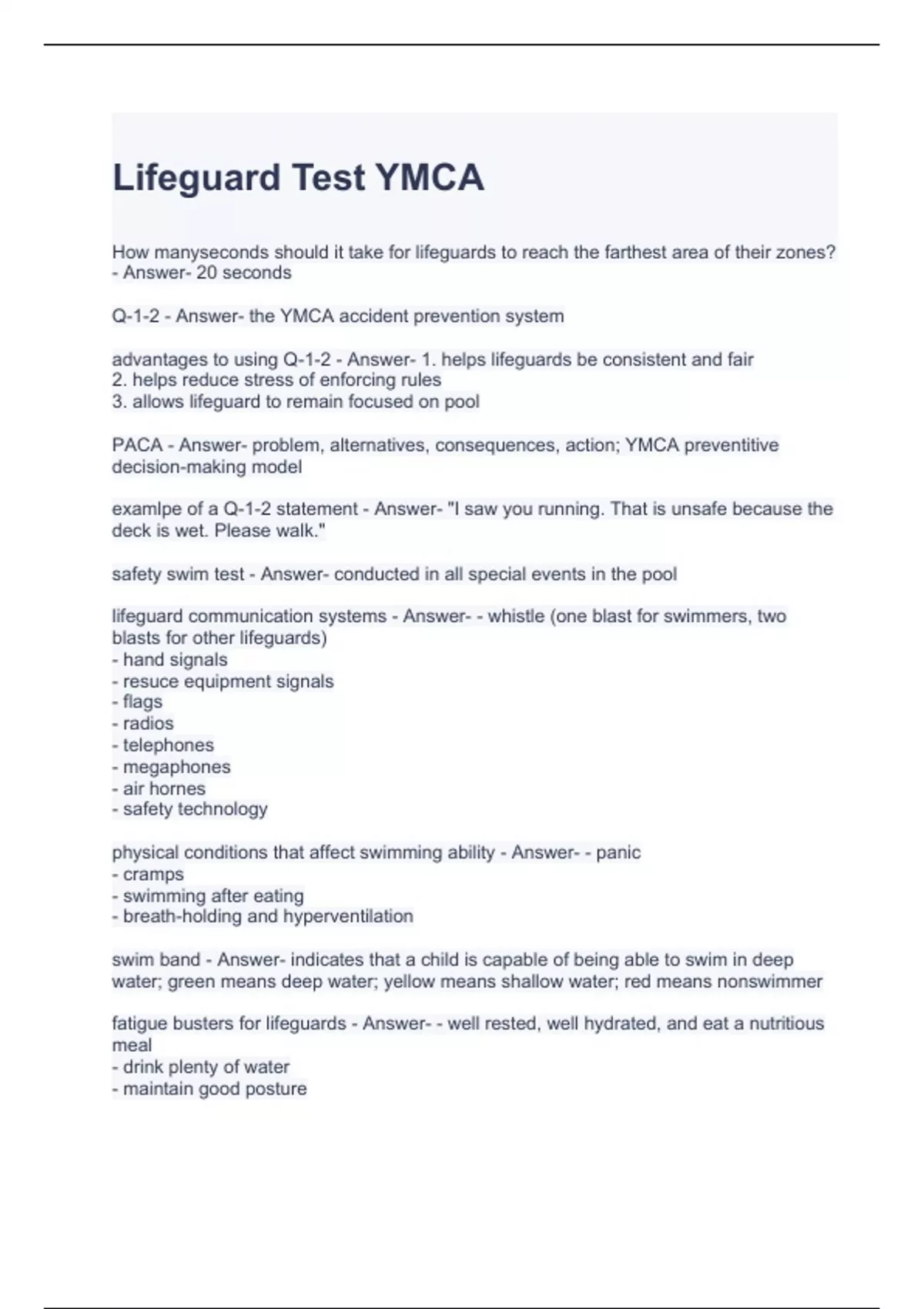 Lifeguard Test YMCA

How manyseconds should it take for lifeguards to reach the farthest area of their zones? - Answer- 20 seconds

Q-1-2 - Answer- the YMCA accident prevention system

advantages to using Q-1-2 - Answer- 1. helps lifeguards be consistent and fair
2. helps reduce stress of enforcing rules
3. allows lifeguard to remain focused on pool

PACA - Answer- problem, alternatives, consequences, action; YMCA preventitive decision-making model

examlpe of a Q-1-2 statement - Answer- "I saw you running. That is unsafe because the deck is wet. Please walk."

safety swim test - Answer- conducted in all special events in the pool

lifeguard communication systems - Answer- - whistle (one blast for swimmers, two blasts for other lifeguards)
- hand signals
- resuce equipment signals
- flags
- radios
- telephones
- megaphones
- air hornes
- safety technology

physical conditions that affect swimming ability - Answer- - panic
- cramps
- swimming after eating
- breath-holding and hyperventilation

swim band - Answer- indicates that a child is capable of being able to swim in deep water; green means deep water; yellow means shallow water; red means nonswimmer

fatigue busters for lifeguards - Answer- - well rested, well hydrated, and eat a nutritious meal
- drink plenty of water
- maintain good posture